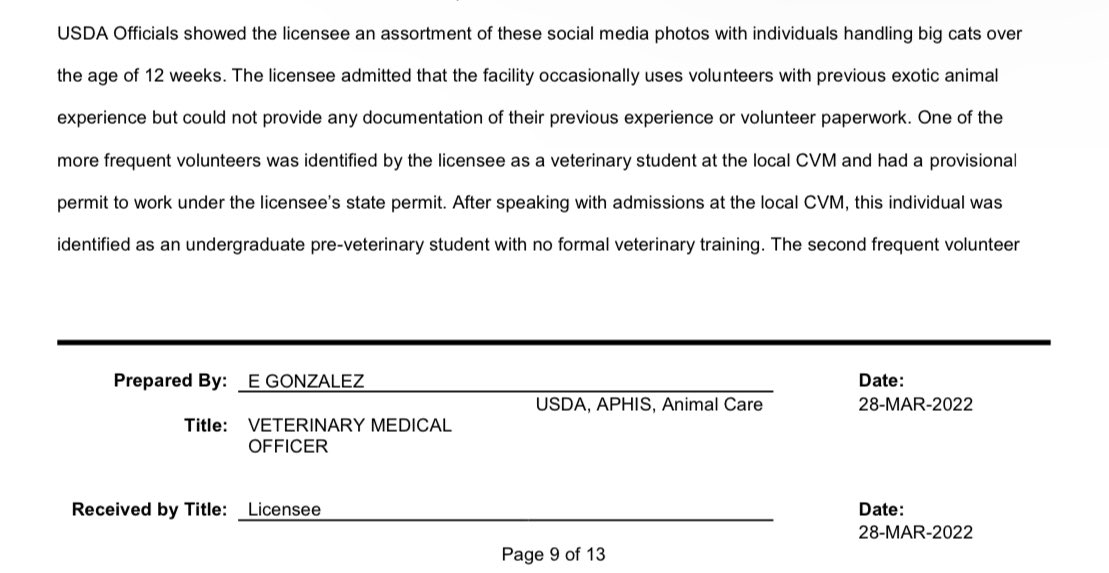 USDA Officials showed the licensee an assortment of these social media photos with individuals handling big cats over the age of 12 weeks. The licensee admitted that the facility occasionally uses volunteers with previous exotic animal experience but could not provide any documentation of their previous experience or volunteer paperwork. One of the more frequent volunteers was identified by the licensee as a veterinary student at the local CVM and had a provisional permit to work under the licensee's state permit. After speaking with admissions at the local CVM, this individual was identified as an undergraduate pre-veterinary student with no formal veterinary training. The second frequent volunteer

Prepared By: E GONZALEZ

USDA, APHIS, Animal Care

Date:
28-MAR-2022

Title: VETERINARY MEDICAL OFFICER

Received by Title: Licensee

Date:
28-MAR-2022

Page 9 of 13